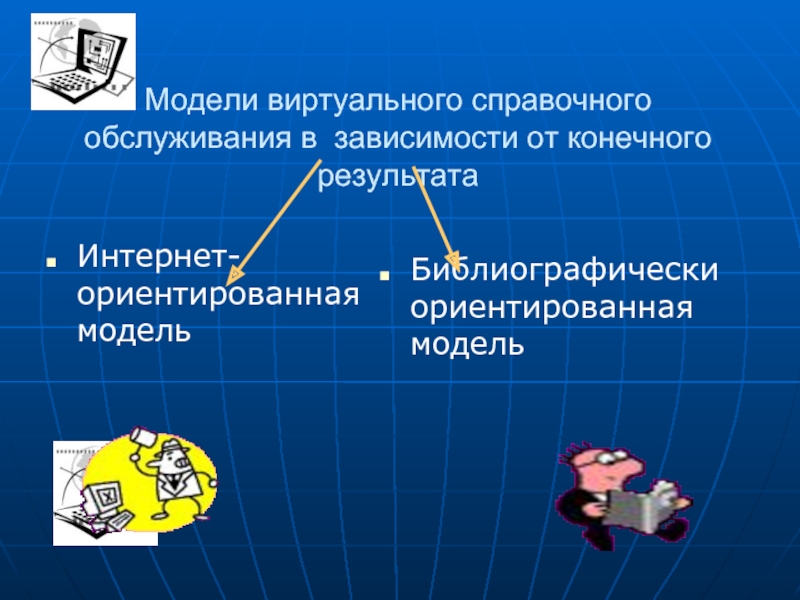 Модели виртуального справочного обслуживания в зависимости от конечного результата

Интернет-ориентированная модель

Библиографически ориентированная модель